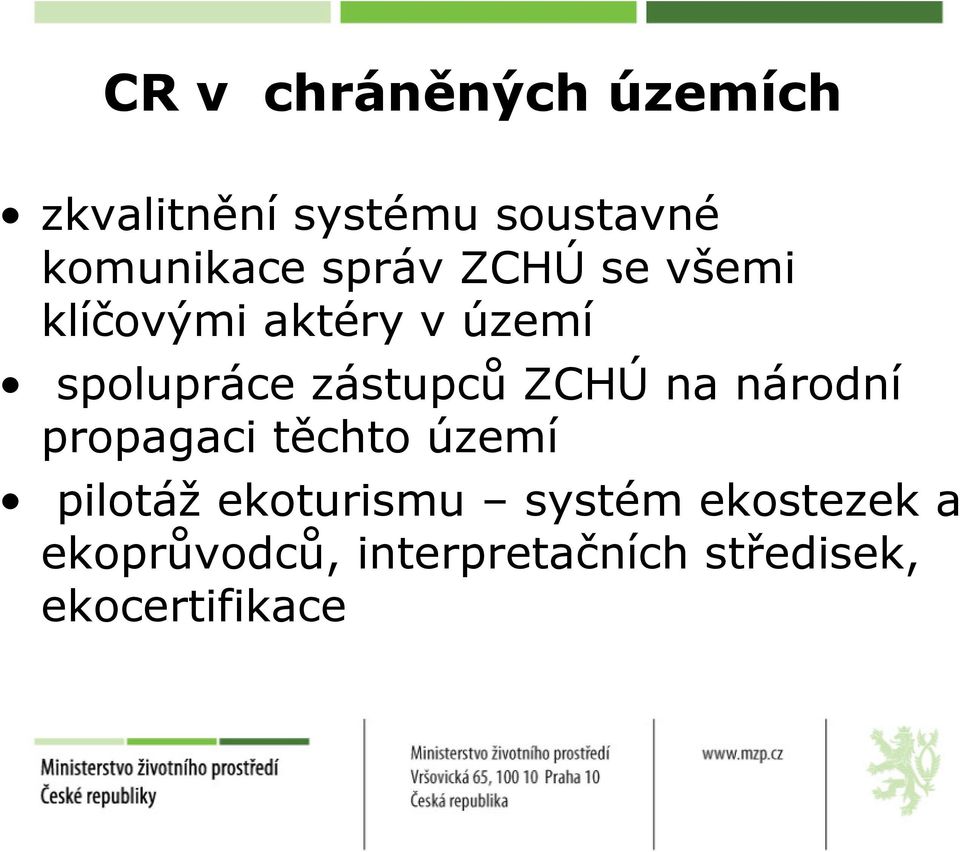 CR v chráněných územích

• zkvalitnění systému soustavné komunikace správ ZCHÚ se všemi klíčovými aktéry v území

• spolupráce zástupců ZCHÚ na národní propagaci těchto území

• pilotáž ekoturismu – systém ekostezek a ekoprůvodců, interpretačních středisek, ekocertifikace

Ministerstvo životního prostředí České republiky

Ministerstvo životního prostředí
Vršovická 65, 100 10 Praha 10
Česká republika

www.mzp.cz